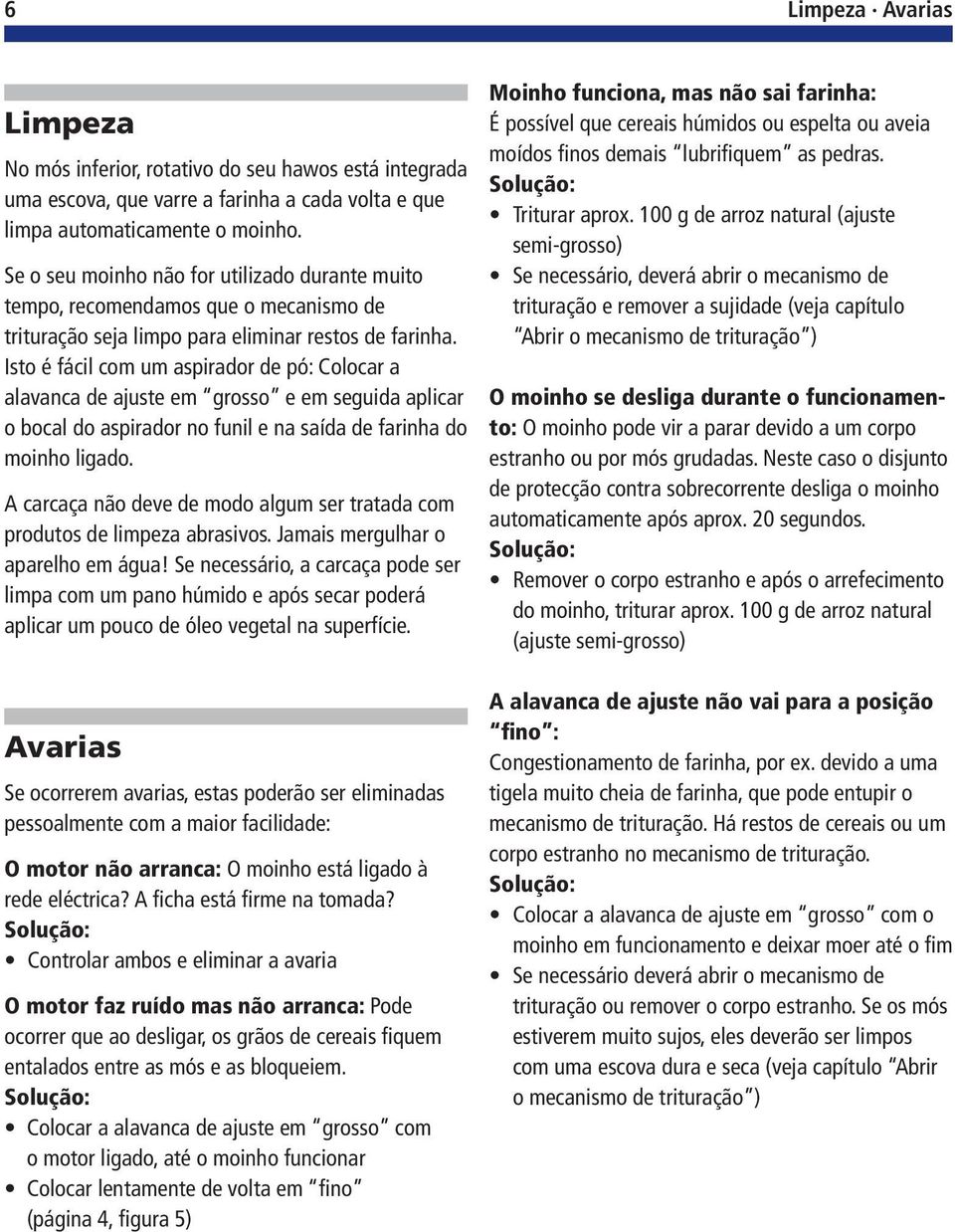 6 Limpeza · Avarias

Limpeza

No mós inferior, rotativo do seu hawos está integrada uma escova, que varre a farinha a cada volta e que limpa automaticamente o moinho.

Se o seu moinho não for utilizado durante muito tempo, recomendamos que o mecanismo de trituração seja limpo para eliminar restos de farinha. Isto é fácil com um aspirador de pó: Colocar a alavanca de ajuste em "grosso" e em seguida aplicar o bocal do aspirador no funil e na saída de farinha do moinho ligado.

A carcaça não deve de modo algum ser tratada com produtos de limpeza abrasivos. Jamais mergulhar o aparelho em água! Se necessário, a carcaça pode ser limpa com um pano húmido e após secar poderá aplicar um pouco de óleo vegetal na superfície.

Avarias

Se ocorrerem avarias, estas poderão ser eliminadas pessoalmente com a maior facilidade:

O motor não arranca: O moinho está ligado à rede eléctrica? A ficha está firme na tomada?
Solução:
• Controlar ambos e eliminar a avaria

O motor faz ruído mas não arranca: Pode ocorrer que ao desligar, os grãos de cereais fiquem entalados entre as mós e as bloqueiem.
Solução:
• Colocar a alavanca de ajuste em "grosso" com o motor ligado, até o moinho funcionar
• Colocar lentamente de volta em "fino" (página 4, figura 5)

Moinho funciona, mas não sai farinha:
É possível que cereais húmidos ou espelta ou aveia moídos finos demais "lubrifiquem" as pedras.
Solução:
• Triturar aprox. 100 g de arroz natural (ajuste semi-grosso)
• Se necessário, deverá abrir o mecanismo de trituração e remover a sujidade (veja capítulo "Abrir o mecanismo de trituração")

O moinho se desliga durante o funcionamento: O moinho pode vir a parar devido a um corpo estranho ou por mós grudadas. Neste caso o disjunto de protecção contra sobrecorrente desliga o moinho automaticamente após aprox. 20 segundos.
Solução:
• Remover o corpo estranho e após o arrefecimento do moinho, triturar aprox. 100 g de arroz natural (ajuste semi-grosso)

A alavanca de ajuste não vai para a posição "fino":
Congestionamento de farinha, por ex. devido a uma tigela muito cheia de farinha, que pode entupir o mecanismo de trituração. Há restos de cereais ou um corpo estranho no mecanismo de trituração.
Solução:
• Colocar a alavanca de ajuste em "grosso" com o moinho em funcionamento e deixar moer até o fim
• Se necessário deverá abrir o mecanismo de trituração ou remover o corpo estranho. Se os mós estiverem muito sujos, eles deverão ser limpos com uma escova dura e seca (veja capítulo "Abrir o mecanismo de trituração")